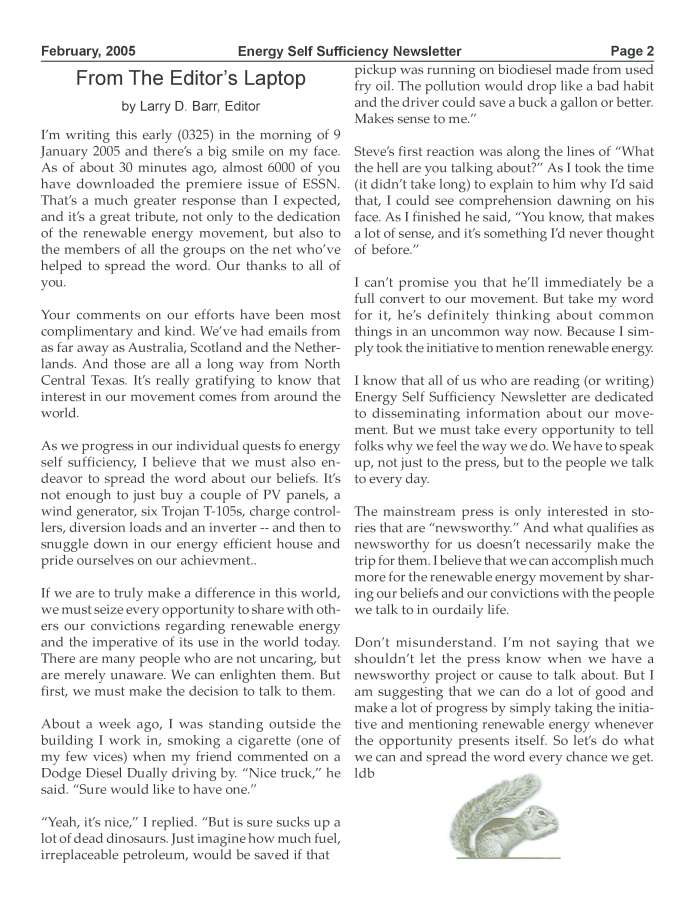 February, 2005 Energy Self Sufficiency Newsletter Page 2

From The Editor's Laptop

by Larry D. Barr, Editor

I'm writing this early (0325) in the morning of 9 January 2005 and there's a big smile on my face. As of about 30 minutes ago, almost 6000 of you have downloaded the premiere issue of ESSN. That's a much greater response than I expected, and it's a great tribute, not only to the dedication of the renewable energy movement, but also to the members of all the groups on the net who've helped to spread the word. Our thanks to all of you.

Your comments on our efforts have been most complimentary and kind. We've had emails from as far away as Australia, Scotland and the Netherlands. And those are all a long way from North Central Texas. It's really gratifying to know that interest in our movement comes from around the world.

As we progress in our individual quests fo energy self sufficiency, I believe that we must also endeavor to spread the word about our beliefs. It's not enough to just buy a couple of PV panels, a wind generator, six Trojan T-105s, charge controllers, diversion loads and an inverter -- and then to snuggle down in our energy efficient house and pride ourselves on our achievment..

If we are to truly make a difference in this world, we must seize every opportunity to share with others our convictions regarding renewable energy and the imperative of its use in the world today. There are many people who are not uncaring, but are merely unaware. We can enlighten them. But first, we must make the decision to talk to them.

About a week ago, I was standing outside the building I work in, smoking a cigarette (one of my few vices) when my friend commented on a Dodge Diesel Dually driving by. "Nice truck," he said. "Sure would like to have one."

"Yeah, it's nice," I replied. "But is sure sucks up a lot of dead dinosaurs. Just imagine how much fuel, irreplaceable petroleum, would be saved if that pickup was running on biodiesel made from used fry oil. The pollution would drop like a bad habit and the driver could save a buck a gallon or better. Makes sense to me."

Steve's first reaction was along the lines of "What the hell are you talking about?" As I took the time (it didn't take long) to explain to him why I'd said that, I could see comprehension dawning on his face. As I finished he said, "You know, that makes a lot of sense, and it's something I'd never thought of before."

I can't promise you that he'll immediately be a full convert to our movement. But take my word for it, he's definitely thinking about common things in an uncommon way now. Because I simply took the initiative to mention renewable energy.

I know that all of us who are reading (or writing) Energy Self Sufficiency Newsletter are dedicated to disseminating information about our movement. But we must take every opportunity to tell folks why we feel the way we do. We have to speak up, not just to the press, but to the people we talk to every day.

The mainstream press is only interested in stories that are "newsworthy." And what qualifies as newsworthy for us doesn't necessarily make the trip for them. I believe that we can accomplish much more for the renewable energy movement by sharing our beliefs and our convictions with the people we talk to in ourdaily life.

Don't misunderstand. I'm not saying that we shouldn't let the press know when we have a newsworthy project or cause to talk about. But I am suggesting that we can do a lot of good and make a lot of progress by simply taking the initiative and mentioning renewable energy whenever the opportunity presents itself. So let's do what we can and spread the word every chance we get. ldb